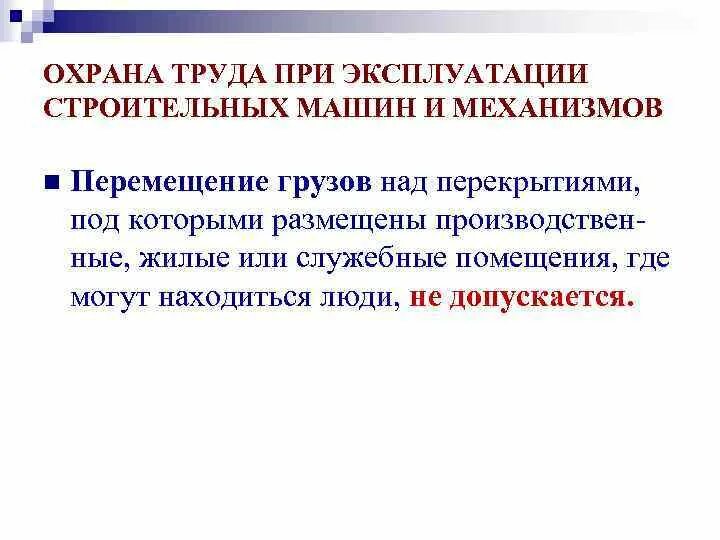 ОХРАНА ТРУДА ПРИ ЭКСПЛУАТАЦИИ СТРОИТЕЛЬНЫХ МАШИН И МЕХАНИЗМОВ

Перемещение грузов над перекрытиями, под которыми размещены производственные, жилые или служебные помещения, где могут находиться люди, не допускается.